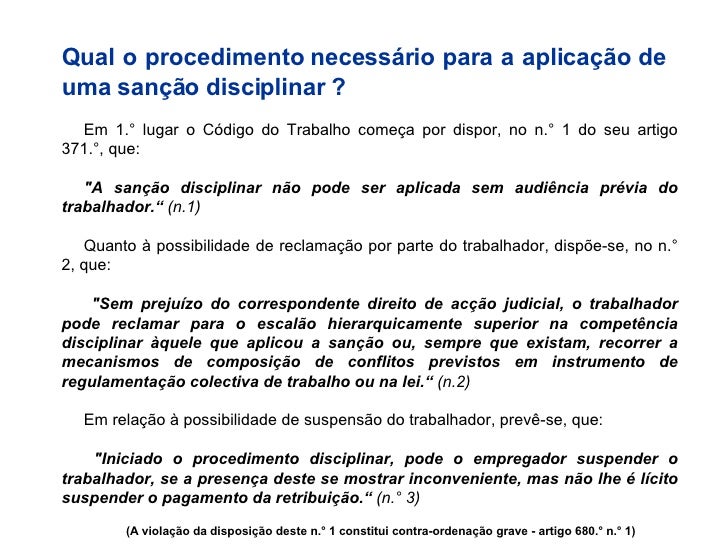 Qual o procedimento necessário para a aplicação de uma sanção disciplinar ?

Em 1.° lugar o Código do Trabalho começa por dispor, no n.° 1 do seu artigo 371.°, que:

"A sanção disciplinar não pode ser aplicada sem audiência prévia do trabalhador.“ (n.1)

Quanto à possibilidade de reclamação por parte do trabalhador, dispõe-se, no n.° 2, que:

"Sem prejuízo do correspondente direito de acção judicial, o trabalhador pode reclamar para o escalão hierarquicamente superior na competência disciplinar àquele que aplicou a sanção ou, sempre que existam, recorrer a mecanismos de composição de conflitos previstos em instrumento de regulamentação colectiva de trabalho ou na lei.“ (n.2)

Em relação à possibilidade de suspensão do trabalhador, prevê-se, que:

"Iniciado o procedimento disciplinar, pode o empregador suspender o trabalhador, se a presença deste se mostrar inconveniente, mas não lhe é lícito suspender o pagamento da retribuição.“ (n.° 3)

(A violação da disposição deste n.° 1 constitui contra-ordenação grave - artigo 680.° n.° 1)